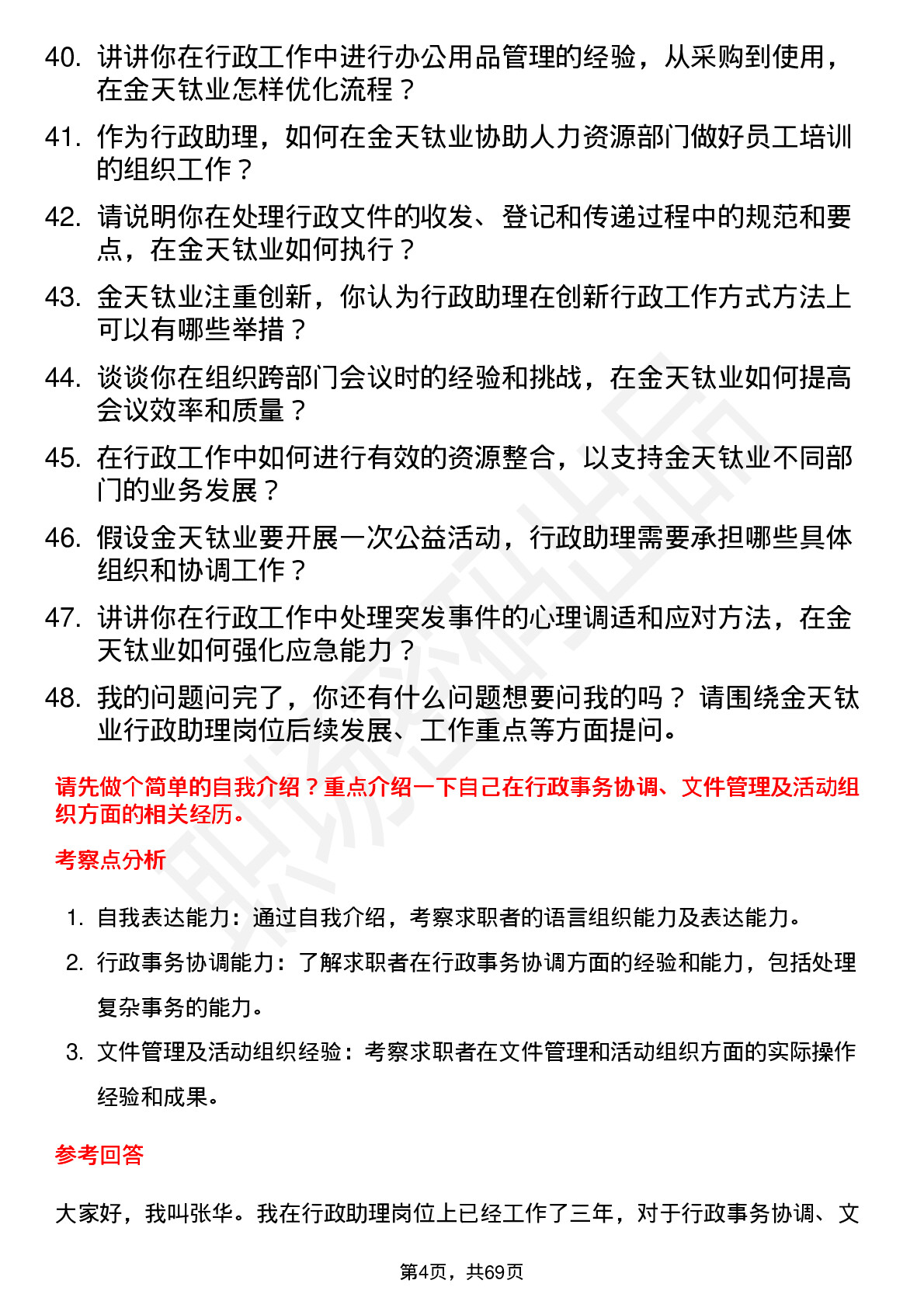 40. 讲讲你在行政工作中进行办公用品管理的经验，从采购到使用，在金天钛业怎样优化流程？

41. 作为行政助理，如何在金天钛业协助人力资源部门做好员工培训的组织工作？

42. 请说明你在处理行政文件的收发、登记和传递过程中的规范和要点，在金天钛业如何执行？

43. 金天钛业注重创新，你认为行政助理在创新行政工作方式方法上可以有哪些举措？

44. 谈谈你在组织跨部门会议时的经验和挑战，在金天钛业如何提高会议效率和质量？

45. 在行政工作中如何进行有效的资源整合，以支持金天钛业不同部门的业务发展？

46. 假设金天钛业要开展一次公益活动，行政助理需要承担哪些具体组织和协调工作？

47. 讲讲你在行政工作中处理突发事件的心理调适和应对方法，在金天钛业如何强化应急能力？

48. 我的问题问完了，你还有什么问题想要问我的吗？ 请围绕金天钛业行政助理岗位后续发展、工作重点等方面提问。

请先做个简单的自我介绍？重点介绍一下自己在行政事务协调、文件管理及活动组织方面的相关经历。

考察点分析

1. 自我表达能力：通过自我介绍，考察求职者的语言组织能力及表达能力。
2. 行政事务协调能力：了解求职者在行政事务协调方面的经验和能力，包括处理复杂事务的能力。
3. 文件管理及活动组织经验：考察求职者在文件管理和活动组织方面的实际操作经验和成果。

参考回答

大家好，我叫张华。我在行政助理岗位上已经工作了三年，对于行政事务协调、文

第4页，共69页